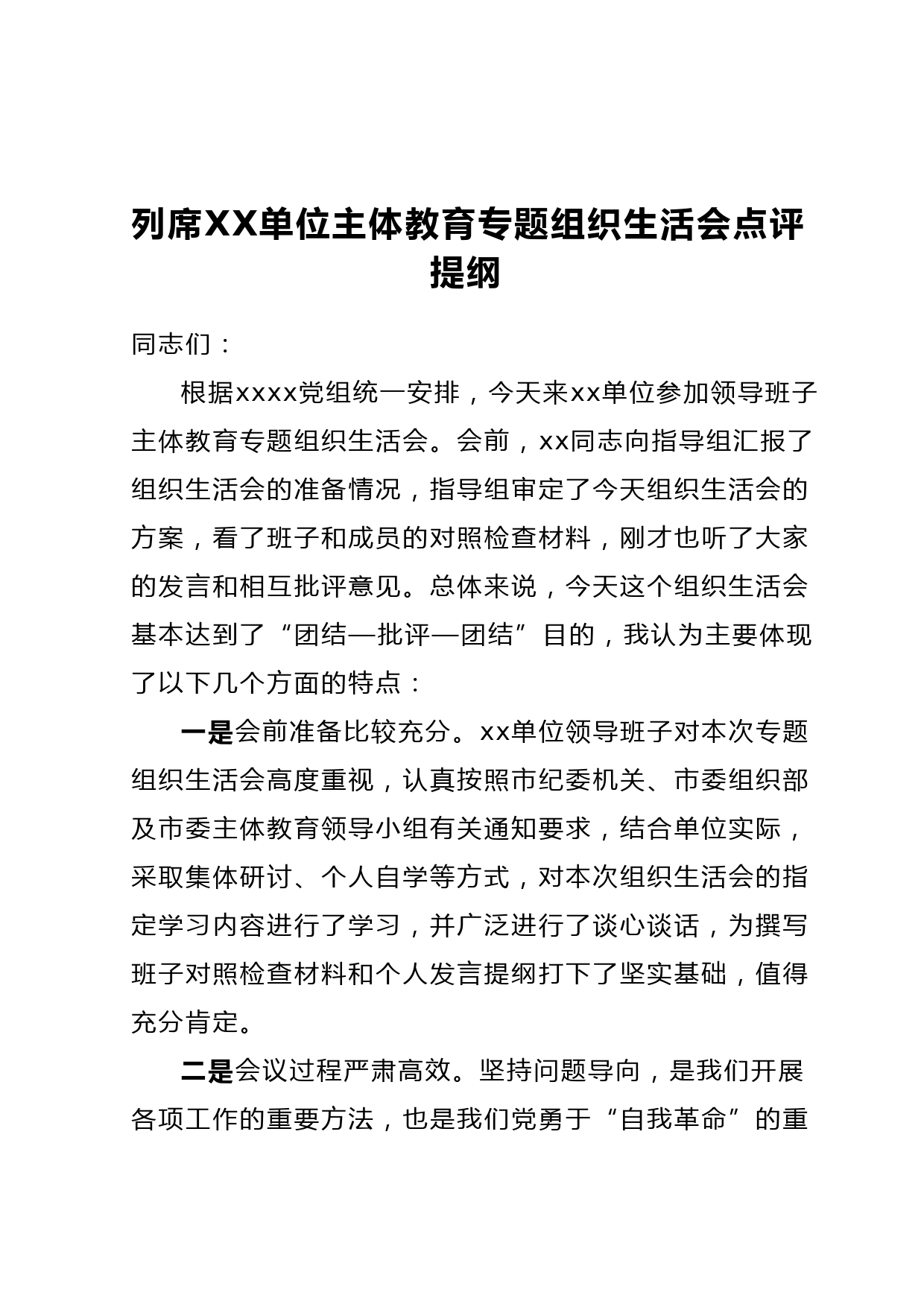 列席XX单位主体教育专题组织生活会点评提纲

同志们：

根据xxxx党组统一安排，今天来xx单位参加领导班子主体教育专题组织生活会。会前，xx同志向指导组汇报了组织生活会的准备情况，指导组审定了今天组织生活会的方案，看了班子和成员的对照检查材料，刚才也听了大家的发言和相互批评意见。总体来说，今天这个组织生活会基本达到了“团结—批评—团结”目的，我认为主要体现了以下几个方面的特点：

一是会前准备比较充分。xx单位领导班子对本次专题组织生活会高度重视，认真按照市纪委机关、市委组织部及市委主体教育领导小组有关通知要求，结合单位实际，采取集体研讨、个人自学等方式，对本次组织生活会的指定学习内容进行了学习，并广泛进行了谈心谈话，为撰写班子对照检查材料和个人发言提纲打下了坚实基础，值得充分肯定。

二是会议过程严肃高效。坚持问题导向，是我们开展各项工作的重要方法，也是我们党勇于“自我革命”的重